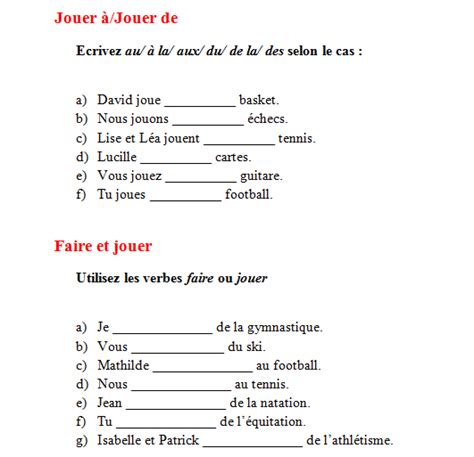 Jouer à/Jouer de

Ecrivez au/ à la/ aux/ du/ de la/ des selon le cas :

a) David joue __________ basket.
b) Nous jouons __________ échecs.
c) Lise et Léa jouent __________ tennis.
d) Lucille __________ cartes.
e) Vous jouez __________ guitare.
f) Tu joues __________ football.

Faire et jouer

Utilisez les verbes faire ou jouer

a) Je ______________ de la gymnastique.
b) Vous ______________ du ski.
c) Mathilde ______________ au football.
d) Nous ______________ au tennis.
e) Jean ______________ de la natation.
f) Tu ______________ de l'équitation.
g) Isabelle et Patrick ______________ de l'athlétisme.